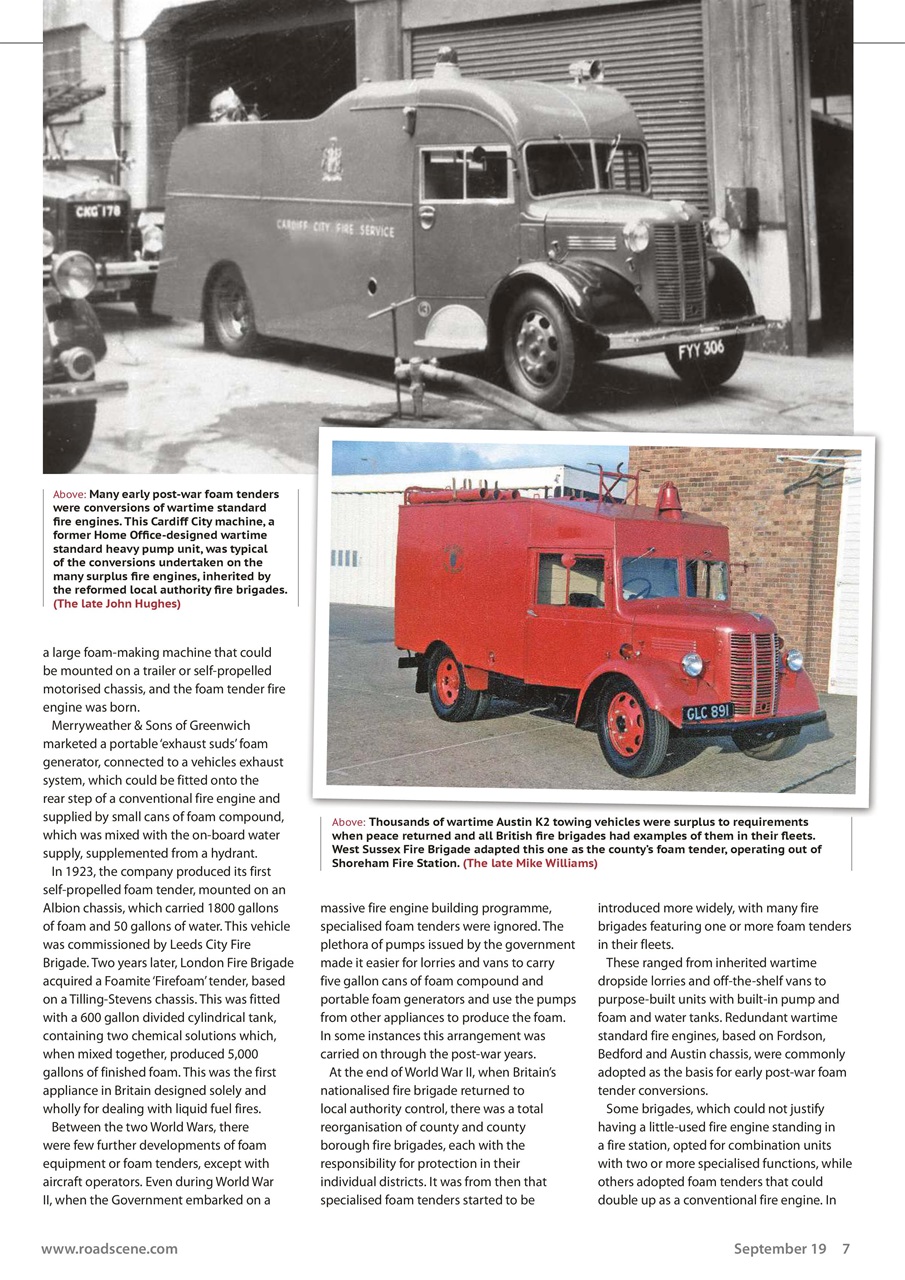 CKG 178

CARDIFF CITY FIRE SERVICE

FYY 306

GLC 891

Above: Many early post-war foam tenders were conversions of wartime standard fire engines. This Cardiff City machine, a former Home Office-designed wartime standard heavy pump unit, was typical of the conversions undertaken on the many surplus fire engines, inherited by the reformed local authority fire brigades. (The late John Hughes)

Above: Thousands of wartime Austin K2 towing vehicles were surplus to requirements when peace returned and all British fire brigades had examples of them in their fleets. West Sussex Fire Brigade adapted this one as the county's foam tender, operating out of Shoreham Fire Station. (The late Mike Williams)

a large foam-making machine that could be mounted on a trailer or self-propelled motorised chassis, and the foam tender fire engine was born.

Merryweather & Sons of Greenwich marketed a portable 'exhaust suds' foam generator, connected to a vehicles exhaust system, which could be fitted onto the rear step of a conventional fire engine and supplied by small cans of foam compound, which was mixed with the on-board water supply, supplemented from a hydrant.

In 1923, the company produced its first self-propelled foam tender, mounted on an Albion chassis, which carried 1800 gallons of foam and 50 gallons of water. This vehicle was commissioned by Leeds City Fire Brigade. Two years later, London Fire Brigade acquired a Foamite 'Firefoam' tender, based on a Tilling-Stevens chassis. This was fitted with a 600 gallon divided cylindrical tank, containing two chemical solutions which, when mixed together, produced 5,000 gallons of finished foam. This was the first appliance in Britain designed solely and wholly for dealing with liquid fuel fires.

Between the two World Wars, there were few further developments of foam equipment or foam tenders, except with aircraft operators. Even during World War II, when the Government embarked on a massive fire engine building programme, specialised foam tenders were ignored. The plethora of pumps issued by the government made it easier for lorries and vans to carry five gallon cans of foam compound and portable foam generators and use the pumps from other appliances to produce the foam. In some instances this arrangement was carried on through the post-war years.

At the end of World War II, when Britain's nationalised fire brigade returned to local authority control, there was a total reorganisation of county and county borough fire brigades, each with the responsibility for protection in their individual districts. It was from then that specialised foam tenders started to be introduced more widely, with many fire brigades featuring one or more foam tenders in their fleets.

These ranged from inherited wartime dropside lorries and off-the-shelf vans to purpose-built units with built-in pump and foam and water tanks. Redundant wartime standard fire engines, based on Fordson, Bedford and Austin chassis, were commonly adopted as the basis for early post-war foam tender conversions.

Some brigades, which could not justify having a little-used fire engine standing in a fire station, opted for combination units with two or more specialised functions, while others adopted foam tenders that could double up as a conventional fire engine. In

www.roadscene.com

September 19 7